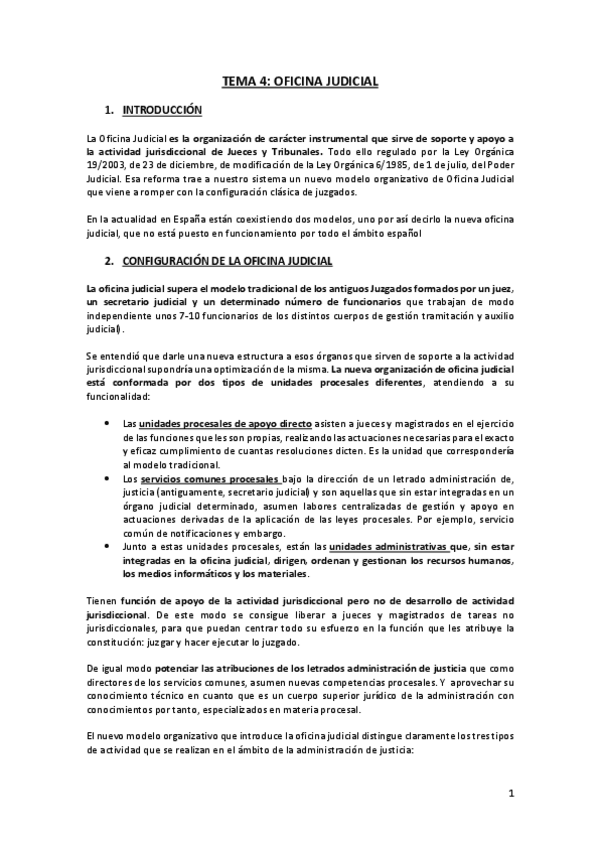 TEMA 4: OFICINA JUDICIAL

1. INTRODUCCIÓN

La Oficina Judicial es la organización de carácter instrumental que sirve de soporte y apoyo a la actividad jurisdiccional de Jueces y Tribunales. Todo ello regulado por la Ley Orgánica 19/2003, de 23 de diciembre, de modificación de la Ley Orgánica 6/1985, de 1 de julio, del Poder Judicial. Esa reforma trae a nuestro sistema un nuevo modelo organizativo de Oficina Judicial que viene a romper con la configuración clásica de juzgados.

En la actualidad en España están coexistiendo dos modelos, uno por así decirlo la nueva oficina judicial, que no está puesto en funcionamiento por todo el ámbito español

2. CONFIGURACIÓN DE LA OFICINA JUDICIAL

La oficina judicial supera el modelo tradicional de los antiguos Juzgados formados por un juez, un secretario judicial y un determinado número de funcionarios que trabajan de modo independiente unos 7-10 funcionarios de los distintos cuerpos de gestión tramitación y auxilio judicial).

Se entendió que darle una nueva estructura a esos órganos que sirven de soporte a la actividad jurisdiccional supondría una optimización de la misma. La nueva organización de oficina judicial está conformada por dos tipos de unidades procesales diferentes, atendiendo a su funcionalidad:

• Las unidades procesales de apoyo directo asisten a jueces y magistrados en el ejercicio de las funciones que les son propias, realizando las actuaciones necesarias para el exacto y eficaz cumplimiento de cuantas resoluciones dicten. Es la unidad que correspondería al modelo tradicional.
• Los servicios comunes procesales bajo la dirección de un letrado administración de, justicia (antiguamente, secretario judicial) y son aquellas que sin estar integradas en un órgano judicial determinado, asumen labores centralizadas de gestión y apoyo en actuaciones derivadas de la aplicación de las leyes procesales. Por ejemplo, servicio común de notificaciones y embargo.
• Junto a estas unidades procesales, están las unidades administrativas que, sin estar integradas en la oficina judicial, dirigen, ordenan y gestionan los recursos humanos, los medios informáticos y los materiales.

Tienen función de apoyo de la actividad jurisdiccional pero no de desarrollo de actividad jurisdiccional. De este modo se consigue liberar a jueces y magistrados de tareas no jurisdiccionales, para que puedan centrar todo su esfuerzo en la función que les atribuye la constitución: juzgar y hacer ejecutar lo juzgado.

De igual modo potenciar las atribuciones de los letrados administración de justicia que como directores de los servicios comunes, asumen nuevas competencias procesales. Y aprovechar su conocimiento técnico en cuanto que es un cuerpo superior jurídico de la administración con conocimientos por tanto, especializados en materia procesal.

El nuevo modelo organizativo que introduce la oficina judicial distingue claramente los tres tipos de actividad que se realizan en el ámbito de la administración de justicia:

1